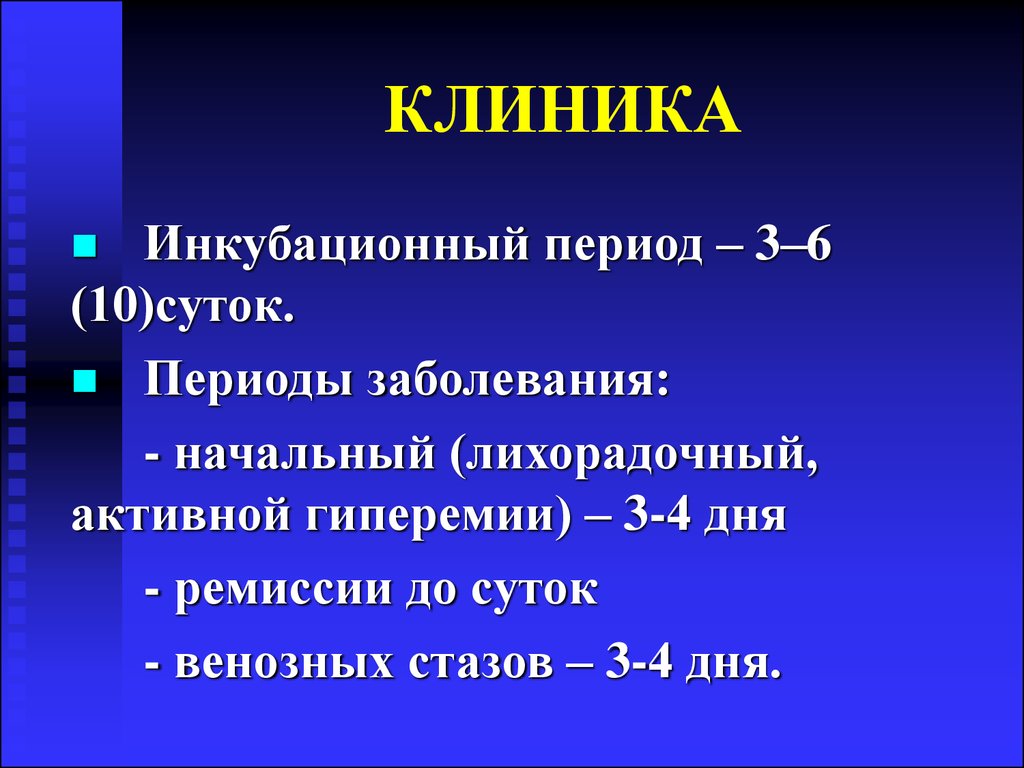 КЛИНИКА

Инкубационный период – 3–6 (10)суток.

Периоды заболевания:

- начальный (лихорадочный, активной гиперемии) – 3-4 дня

- ремиссии до суток

- венозных стазов – 3-4 дня.